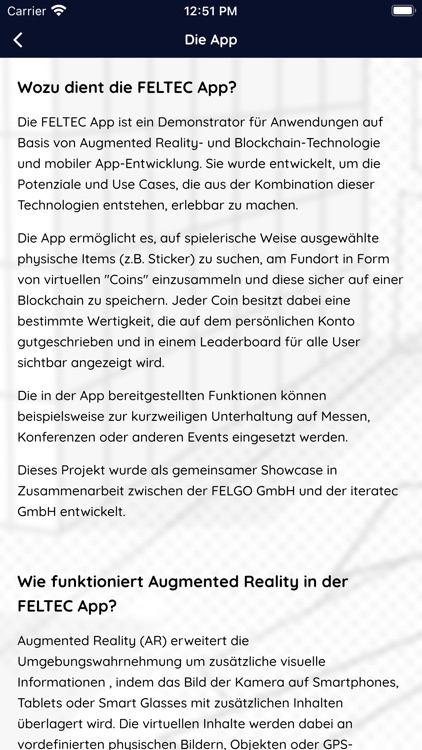 Carrier 12:51 PM

Die App

Wozu dient die FELTEC App?

Die FELTEC App ist ein Demonstrator für Anwendungen auf Basis von Augmented Reality- und Blockchain-Technologie und mobiler App-Entwicklung. Sie wurde entwickelt, um die Potenziale und Use Cases, die aus der Kombination dieser Technologien entstehen, erlebbar zu machen.

Die App ermöglicht es, auf spielerische Weise ausgewählte physische Items (z.B. Sticker) zu suchen, am Fundort in Form von virtuellen "Coins" einzusammeln und diese sicher auf einer Blockchain zu speichern. Jeder Coin besitzt dabei eine bestimmte Wertigkeit, die auf dem persönlichen Konto gutgeschrieben und in einem Leaderboard für alle User sichtbar angezeigt wird.

Die in der App bereitgestellten Funktionen können beispielsweise zur kurzweiligen Unterhaltung auf Messen, Konferenzen oder anderen Events eingesetzt werden.

Dieses Projekt wurde als gemeinsamer Showcase in Zusammenarbeit zwischen der FELGO GmbH und der iteratec GmbH entwickelt.

Wie funktioniert Augmented Reality in der FELTEC App?

Augmented Reality (AR) erweitert die Umgebungswahrnehmung um zusätzliche visuelle Informationen , indem das Bild der Kamera auf Smartphones, Tablets oder Smart Glasses mit zusätzlichen Inhalten überlagert wird. Die virtuellen Inhalte werden dabei an vordefinierten physischen Bildern, Objekten oder GPS-